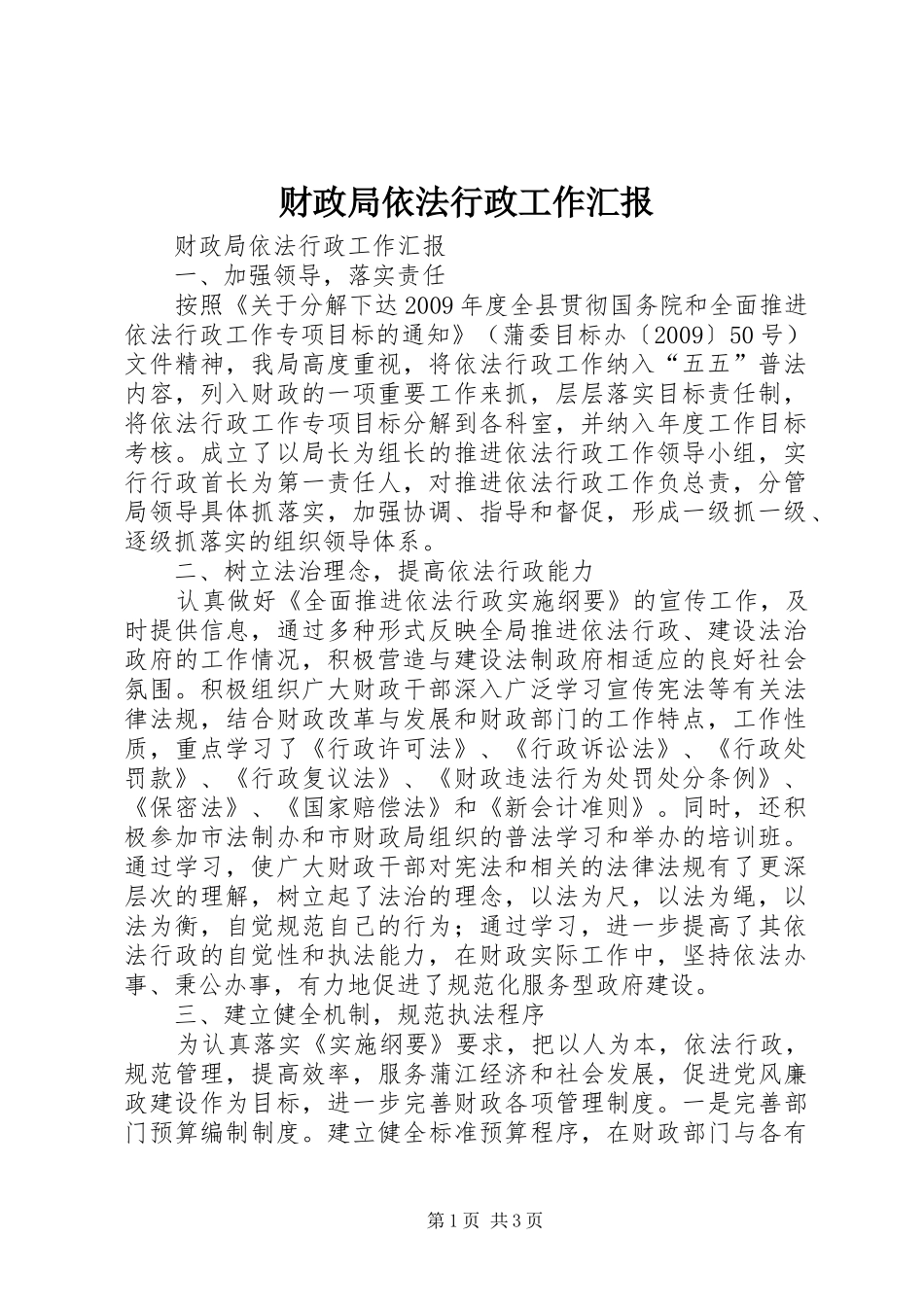 财政局依法行政工作汇报

财政局依法行政工作汇报

一、加强领导，落实责任

按照《关于分解下达2009年度全县贯彻国务院和全面推进依法行政工作专项目标的通知》（蒲委目标办〔2009〕50号）文件精神，我局高度重视，将依法行政工作纳入“五五”普法内容，列入财政的一项重要工作来抓，层层落实目标责任制，将依法行政工作专项目标分解到各科室，并纳入年度工作目标考核。成立了以局长为组长的推进依法行政工作领导小组，实行行政首长为第一责任人，对推进依法行政工作负总责，分管局领导具体抓落实，加强协调、指导和督促，形成一级抓一级、逐级抓落实的组织领导体系。

二、树立法治理念，提高依法行政能力

认真做好《全面推进依法行政实施纲要》的宣传工作，及时提供信息，通过多种形式反映全局推进依法行政、建设法治政府的工作情况，积极营造与建设法制政府相适应的良好社会氛围。积极组织广大财政干部深入广泛学习宣传宪法等有关法律法规，结合财政改革与发展和财政部门的工作特点，工作性质，重点学习了《行政许可法》、《行政诉讼法》、《行政处罚款》、《行政复议法》、《财政违法行为处罚处分条例》、《保密法》、《国家赔偿法》和《新会计准则》。同时，还积极参加市法制办和市财政局组织的普法学习和举办的培训班。通过学习，使广大财政干部对宪法和相关的法律法规有了更深层次的理解，树立起了法治的理念，以法为尺，以法为绳，以法为衡，自觉规范自己的行为；通过学习，进一步提高了其依法行政的自觉性和执法能力，在财政实际工作中，坚持依法办事、秉公办事，有力地促进了规范化服务型政府建设。

三、建立健全机制，规范执法程序

为认真落实《实施纲要》要求，把以人为本，依法行政，规范管理，提高效率，服务蒲江经济和社会发展，促进党风廉政建设作为目标，进一步完善财政各项管理制度。一是完善部门预算编制制度。建立健全标准预算程序，在财政部门与各有

第1页 共3页